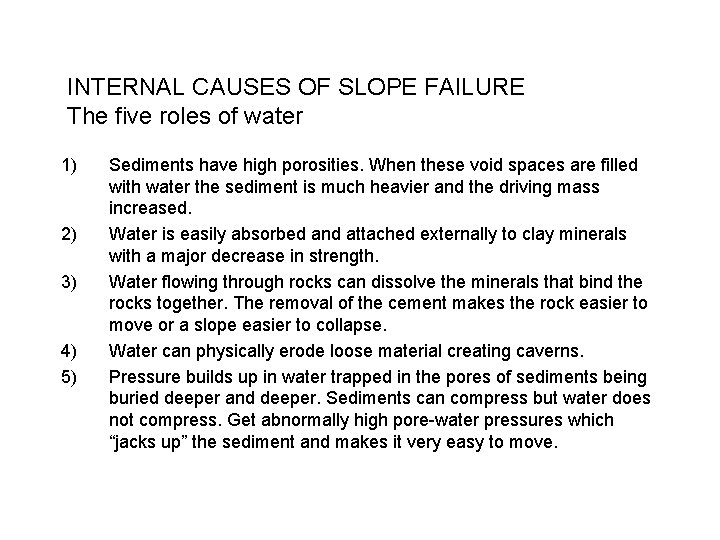 INTERNAL CAUSES OF SLOPE FAILURE
The five roles of water

1) Sediments have high porosities. When these void spaces are filled with water the sediment is much heavier and the driving mass increased.

2) Water is easily absorbed and attached externally to clay minerals with a major decrease in strength.

3) Water flowing through rocks can dissolve the minerals that bind the rocks together. The removal of the cement makes the rock easier to move or a slope easier to collapse.

4) Water can physically erode loose material creating caverns.

5) Pressure builds up in water trapped in the pores of sediments being buried deeper and deeper. Sediments can compress but water does not compress. Get abnormally high pore-water pressures which “jacks up” the sediment and makes it very easy to move.